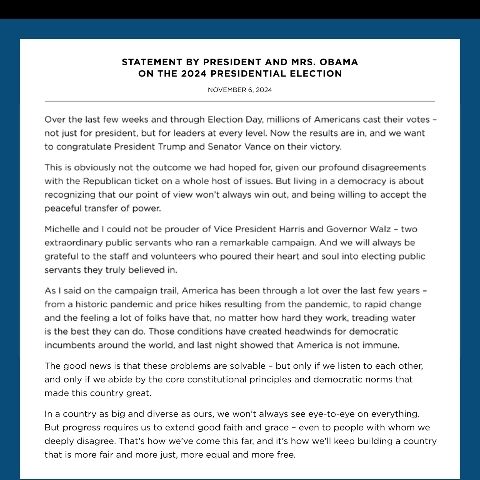 STATEMENT BY PRESIDENT AND MRS. OBAMA ON THE 2024 PRESIDENTIAL ELECTION

NOVEMBER 6, 2024

Over the last few weeks and through Election Day, millions of Americans cast their votes – not just for president, but for leaders at every level. Now the results are in, and we want to congratulate President Trump and Senator Vance on their victory.

This is obviously not the outcome we had hoped for, given our profound disagreements with the Republican ticket on a whole host of issues. But living in a democracy is about recognizing that our point of view won't always win out, and being willing to accept the peaceful transfer of power.

Michelle and I could not be prouder of Vice President Harris and Governor Walz – two extraordinary public servants who ran a remarkable campaign. And we will always be grateful to the staff and volunteers who poured their heart and soul into electing public servants they truly believed in.

As I said on the campaign trail, America has been through a lot over the last few years – from a historic pandemic and price hikes resulting from the pandemic, to rapid change and the feeling a lot of folks have that, no matter how hard they work, treading water is the best they can do. Those conditions have created headwinds for democratic incumbents around the world, and last night showed that America is not immune.

The good news is that these problems are solvable – but only if we listen to each other, and only if we abide by the core constitutional principles and democratic norms that made this country great.

In a country as big and diverse as ours, we won't always see eye-to-eye on everything. But progress requires us to extend good faith and grace – even to people with whom we deeply disagree. That's how we've come this far, and it's how we'll keep building a country that is more fair and more just, more equal and more free.